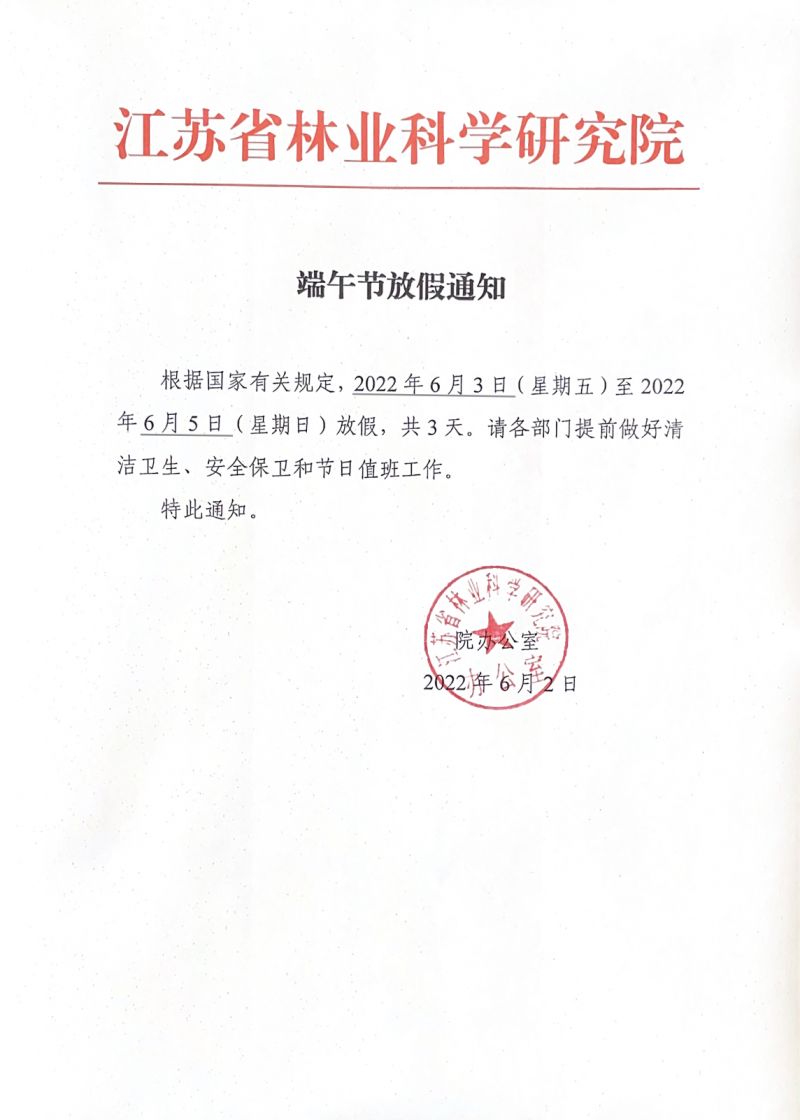 江苏省林业科学研究院

端午节放假通知

根据国家有关规定，2022年6月3日（星期五）至2022年6月5日（星期日）放假，共3天。请各部门提前做好清洁卫生、安全保卫和节日值班工作。

特此通知。

江苏省林业科学研究院 办公室

院办公室
2022年6月2日